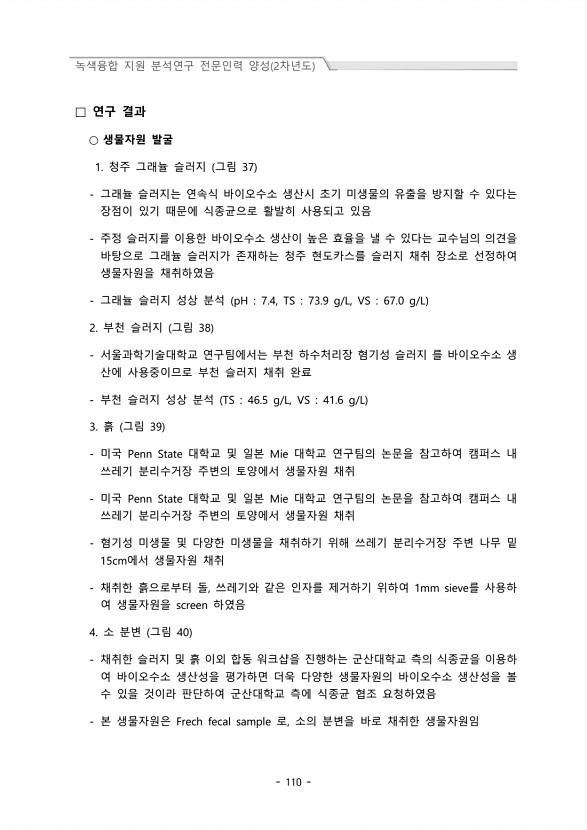 녹색융합 지원 분석연구 전문인력 양성(2차년도)

□ 연구 결과

○ 생물자원 발굴

1. 청주 그래뉼 슬러지 (그림 37)

- 그래뉼 슬러지는 연속식 바이오수소 생산시 초기 미생물의 유출을 방지할 수 있다는 장점이 있기 때문에 식종균으로 활발히 사용되고 있음

- 주정 슬러지를 이용한 바이오수소 생산이 높은 효율을 낼 수 있다는 교수님의 의견을 바탕으로 그래뉼 슬러지가 존재하는 청주 현도카스를 슬러지 채취 장소로 선정하여 생물자원을 채취하였음

- 그래뉼 슬러지 성상 분석 (pH : 7.4, TS : 73.9 g/L, VS : 67.0 g/L)

2. 부천 슬러지 (그림 38)

- 서울과학기술대학교 연구팀에서는 부천 하수처리장 혐기성 슬러지 를 바이오수소 생산에 사용중이므로 부천 슬러지 채취 완료

- 부천 슬러지 성상 분석 (TS : 46.5 g/L, VS : 41.6 g/L)

3. 흙 (그림 39)

- 미국 Penn State 대학교 및 일본 Mie 대학교 연구팀의 논문을 참고하여 캠퍼스 내 쓰레기 분리수거장 주변의 토양에서 생물자원 채취

- 미국 Penn State 대학교 및 일본 Mie 대학교 연구팀의 논문을 참고하여 캠퍼스 내 쓰레기 분리수거장 주변의 토양에서 생물자원 채취

- 혐기성 미생물 및 다양한 미생물을 채취하기 위해 쓰레기 분리수거장 주변 나무 밑 15cm에서 생물자원 채취

- 채취한 흙으로부터 돌, 쓰레기와 같은 인자를 제거하기 위하여 1mm sieve를 사용하여 생물자원을 screen 하였음

4. 소 분변 (그림 40)

- 채취한 슬러지 및 흙 이외 합동 워크샵을 진행하는 군산대학교 측의 식종균을 이용하여 바이오수소 생산성을 평가하면 더욱 다양한 생물자원의 바이오수소 생산성을 볼 수 있을 것이라 판단하여 군산대학교 측에 식종균 협조 요청하였음

- 본 생물자원은 Frech fecal sample 로, 소의 분변을 바로 채취한 생물자원임

- 110 -